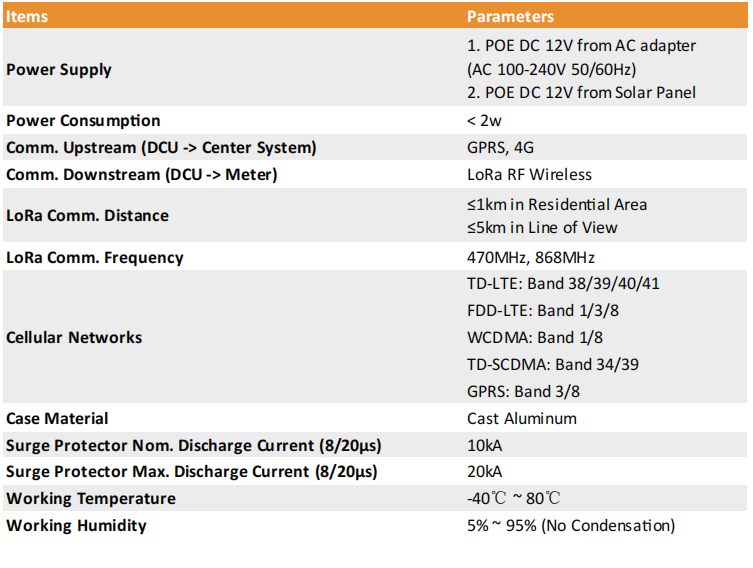 | Items | Parameters |
|---|---|
| Power Supply | 1. POE DC 12V from AC adapter (AC 100-240V 50/60Hz) 2. POE DC 12V from Solar Panel |
| Power Consumption | < 2w |
| Comm. Upstream (DCU -> Center System) | GPRS, 4G |
| Comm. Downstream (DCU -> Meter) | LoRa RF Wireless |
| LoRa Comm. Distance | ≤1km in Residential Area ≤5km in Line of View |
| LoRa Comm. Frequency | 470MHz, 868MHz |
| Cellular Networks | TD-LTE: Band 38/39/40/41 FDD-LTE: Band 1/3/8 WCDMA: Band 1/8 TD-SCDMA: Band 34/39 GPRS: Band 3/8 |
| Case Material | Cast Aluminum |
| Surge Protector Nom. Discharge Current (8/20μs) | 10kA |
| Surge Protector Max. Discharge Current (8/20μs) | 20kA |
| Working Temperature | -40℃ ~ 80℃ |
| Working Humidity | 5% ~ 95% (No Condensation) |